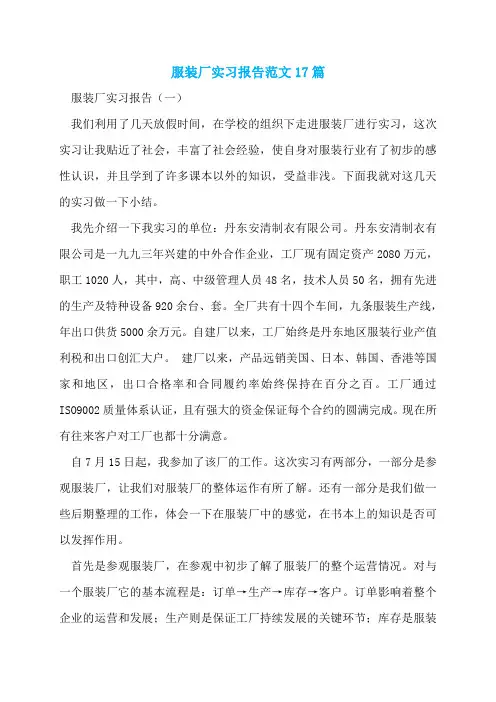 服装厂实习报告范文17篇

服装厂实习报告（一）

我们利用了几天放假时间，在学校的组织下走进服装厂进行实习，这次实习让我贴近了社会，丰富了社会经验，使自身对服装行业有了初步的感性认识，并且学到了许多课本以外的知识，受益非浅。下面我就对这几天的实习做一下小结。

我先介绍一下我实习的单位：丹东安清制衣有限公司。丹东安清制衣有限公司是一九九三年兴建的中外合作企业，工厂现有固定资产2080万元，职工1020人，其中，高、中级管理人员48名，技术人员50名，拥有先进的生产及特种设备920余台、套。全厂共有十四个车间，九条服装生产线，年出口供货5000余万元。自建厂以来，工厂始终是丹东地区服装行业产值利税和出口创汇大户。 建厂以来，产品远销美国、日本、韩国、香港等国家和地区，出口合格率和合同履约率始终保持在百分之百。工厂通过ISO9002质量体系认证，且有强大的资金保证每个合约的圆满完成。现在所有往来客户对工厂也都十分满意。

自7月15日起，我参加了该厂的工作。这次实习有两部分，一部分是参观服装厂，让我们对服装厂的整体运作有所了解。还有一部分是我们做一些后期整理的工作，体会一下在服装厂中的感觉，在书本上的知识是否可以发挥作用。

首先是参观服装厂，在参观中初步了解了服装厂的整个运营情况。对与一个服装厂它的基本流程是：订单→生产→库存→客户。订单影响着整个企业的运营和发展；生产则是保证工厂持续发展的关键环节；库存是服装